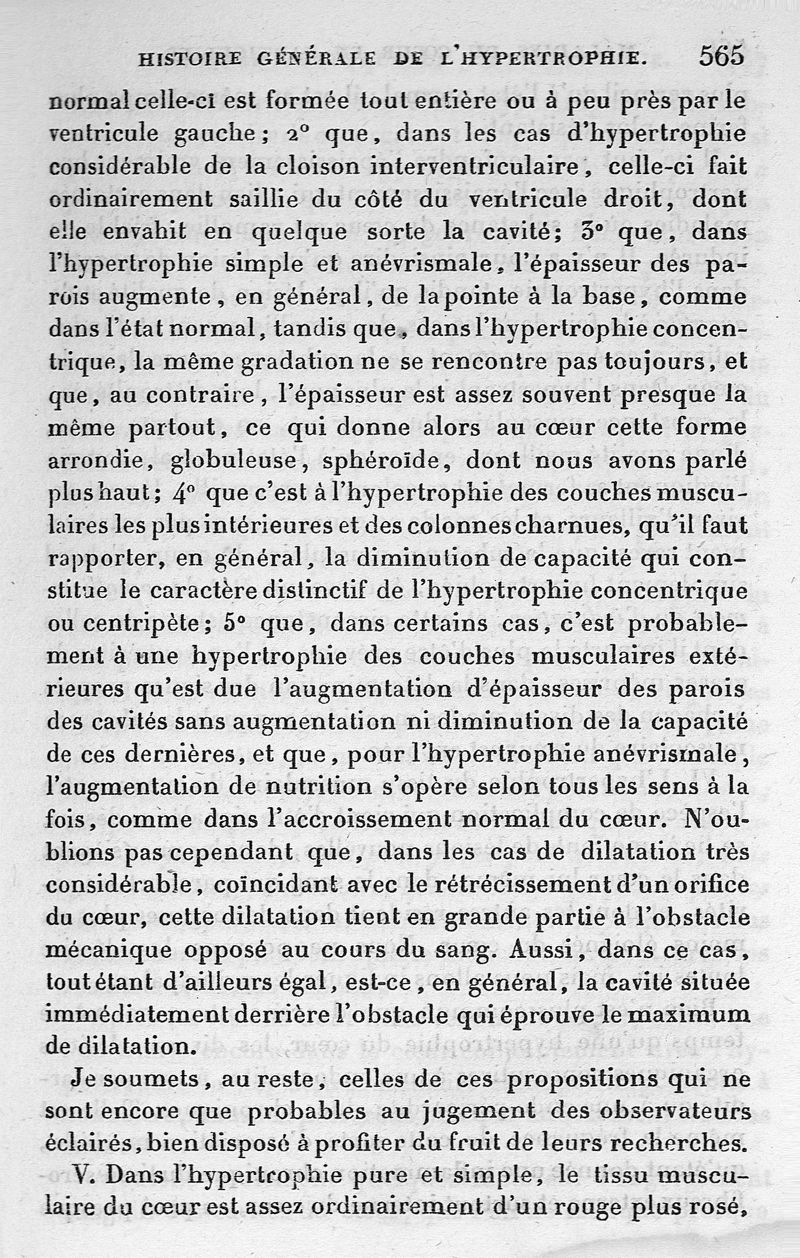 HISTOIRE GÉNÉRALE DE L'HYPERTROPHIE. 565

normal celle-ci est formée tout entière ou à peu près par le ventricule gauche; 2° que, dans les cas d'hypertrophie considérable de la cloison interventriculaire, celle-ci fait ordinairement saillie du côté du ventricule droit, dont elle envahit en quelque sorte la cavité; 3° que, dans l'hypertrophie simple et anévrismale, l'épaisseur des parois augmente, en général, de la pointe à la base, comme dans l'état normal, tandis que, dans l'hypertrophie concentrique, la même gradation ne se rencontre pas toujours, et que, au contraire, l'épaisseur est assez souvent presque la même partout, ce qui donne alors au cœur cette forme arrondie, globuleuse, sphéroïde, dont nous avons parlé plus haut; 4° que c'est à l'hypertrophie des couches musculaires les plus intérieures et des colonnes charnues, qu'il faut rapporter, en général, la diminution de capacité qui constitue le caractère distinctif de l'hypertrophie concentrique ou centripète; 5° que, dans certains cas, c'est probablement à une hypertrophie des couches musculaires extérieures qu'est due l'augmentation d'épaisseur des parois des cavités sans augmentation ni diminution de la capacité de ces dernières, et que, pour l'hypertrophie anévrismale, l'augmentation de nutrition s'opère selon tous les sens à la fois, comme dans l'accroissement normal du cœur. N'oublions pas cependant que, dans les cas de dilatation très considérable, coïncidant avec le rétrécissement d'un orifice du cœur, cette dilatation tient en grande partie à l'obstacle mécanique opposé au cours du sang. Aussi, dans ce cas, tout étant d'ailleurs égal, est-ce, en général, la cavité située immédiatement derrière l'obstacle qui éprouve le maximum de dilatation.

Je soumets, au reste, celles de ces propositions qui ne sont encore que probables au jugement des observateurs éclairés, bien disposé à profiter du fruit de leurs recherches.

V. Dans l'hypertrophie pure et simple, le tissu musculaire du cœur est assez ordinairement d'un rouge plus rosé,